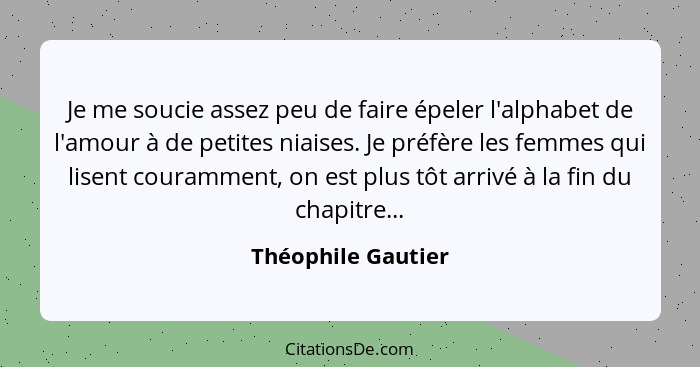 Je me soucie assez peu de faire épeler l'alphabet de l'amour à de petites niaises. Je préfère les femmes qui lisent couramment, on est plus tôt arrivé à la fin du chapitre...

Théophile Gautier

CitationsDe.com